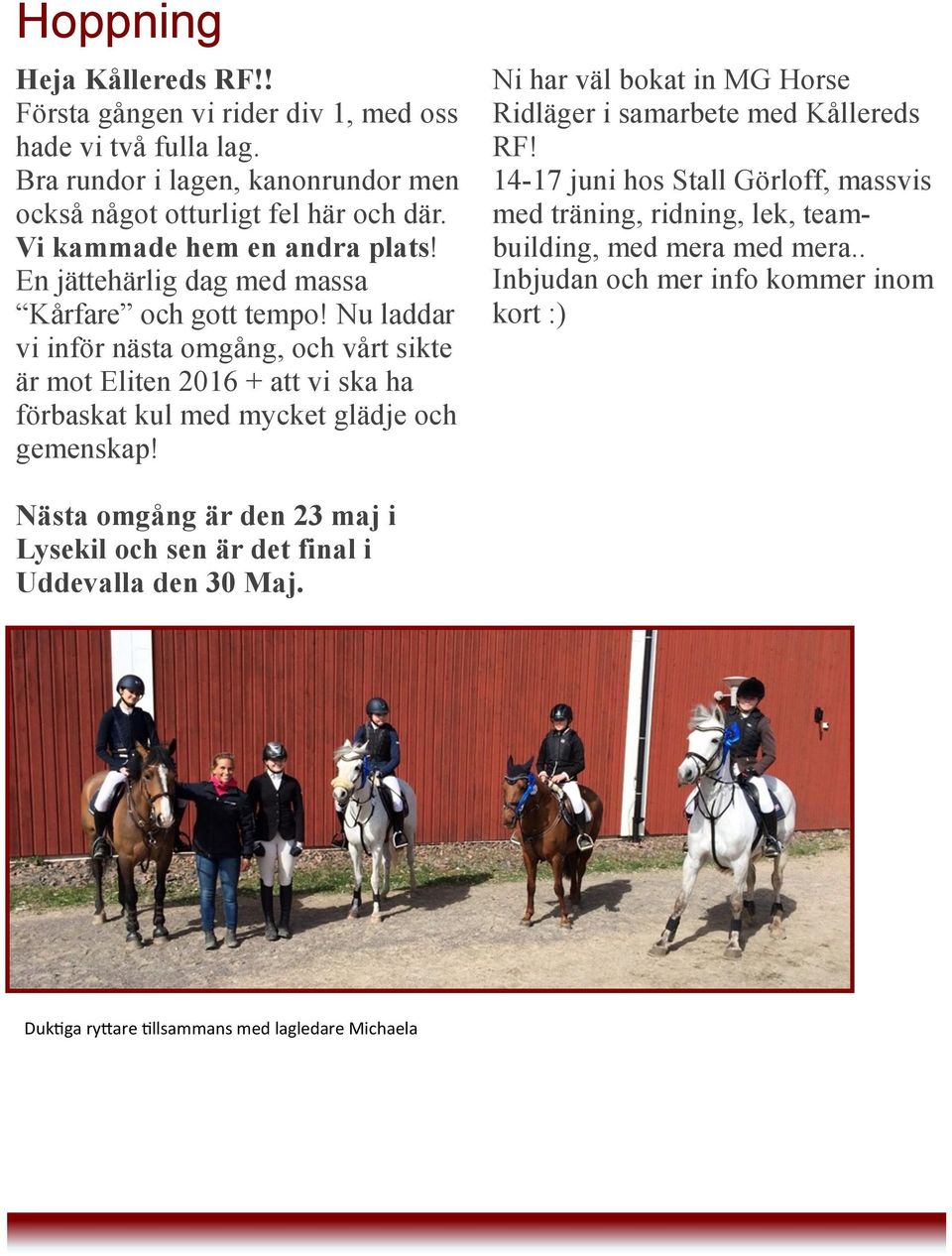 Hoppning

Heja Kållereds RF!! Första gången vi rider div 1, med oss hade vi två fulla lag. Bra rundor i lagen, kanonrundor men också något otturligt fel här och där. Vi kammade hem en andra plats! En jättehärlig dag med massa “Kårfare” och gott tempo! Nu laddar vi inför nästa omgång, och vårt sikte är mot Eliten 2016 + att vi ska ha förbaskat kul med mycket glädje och gemenskap!

Nästa omgång är den 23 maj i Lysekil och sen är det final i Uddevalla den 30 Maj.

Ni har väl bokat in MG Horse Ridläger i samarbete med Kållereds RF! 14-17 juni hos Stall Görloff, massvis med träning, ridning, lek, teambuilding, med mera med mera.. Inbjudan och mer info kommer inom kort :)

Duktiga ryttare tillsammans med lagledare Michaela